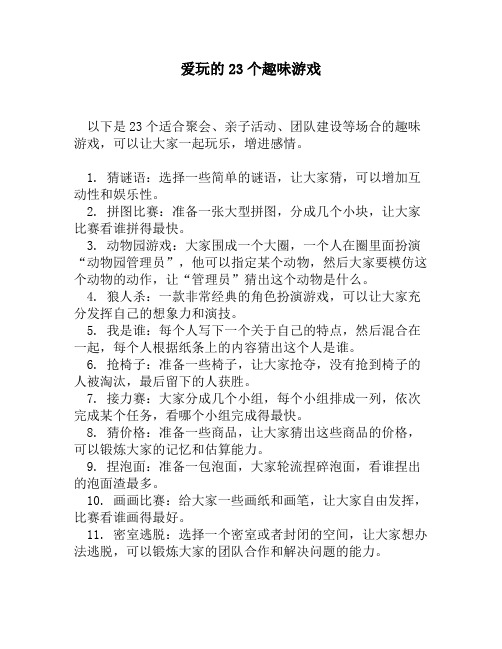 爱玩的 23 个趣味游戏

以下是 23 个适合聚会、亲子活动、团队建设等场合的趣味游戏，可以让大家一起玩乐，增进感情。

1. 猜谜语：选择一些简单的谜语，让大家猜，可以增加互动性和娱乐性。
2. 拼图比赛：准备一张大型拼图，分成几个小块，让大家比赛看谁拼得最快。
3. 动物园游戏：大家围成一个大圈，一个人在圈里面扮演“动物园管理员”，他可以指定某个动物，然后大家要模仿这个动物的动作，让“管理员”猜出这个动物是什么。
4. 狼人杀：一款非常经典的角色扮演游戏，可以让大家充分发挥自己的想象力和演技。
5. 我是谁：每个人写下一个关于自己的特点，然后混合在一起，每个人根据纸条上的内容猜出这个人是谁。
6. 抢椅子：准备一些椅子，让大家抢夺，没有抢到椅子的人被淘汰，最后留下的人获胜。
7. 接力赛：大家分成几个小组，每个小组排成一列，依次完成某个任务，看哪个小组完成得最快。
8. 猜价格：准备一些商品，让大家猜出这些商品的价格，可以锻炼大家的记忆和估算能力。
9. 捏泡面：准备一包泡面，大家轮流捏碎泡面，看谁捏出的泡面渣最多。
10. 画画比赛：给大家一些画纸和画笔，让大家自由发挥，比赛看谁画得最好。
11. 密室逃脱：选择一个密室或者封闭的空间，让大家想办法逃脱，可以锻炼大家的团队合作和解决问题的能力。